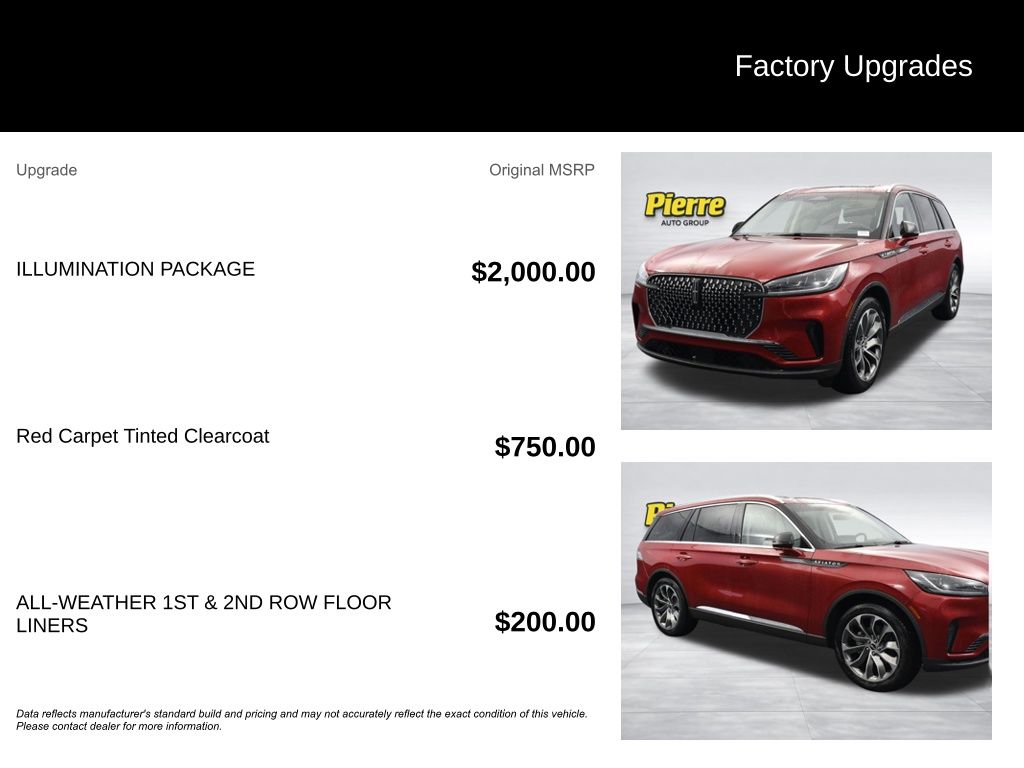 Factory Upgrades

Upgrade

Original MSRP

ILLUMINATION PACKAGE

$2,000.00

Red Carpet Tinted Clearcoat

$750.00

ALL-WEATHER 1ST & 2ND ROW FLOOR LINERS

$200.00

Data reflects manufacturer's standard build and pricing and may not accurately reflect the exact condition of this vehicle. Please contact dealer for more information.

Pierre
AUTO GROUP